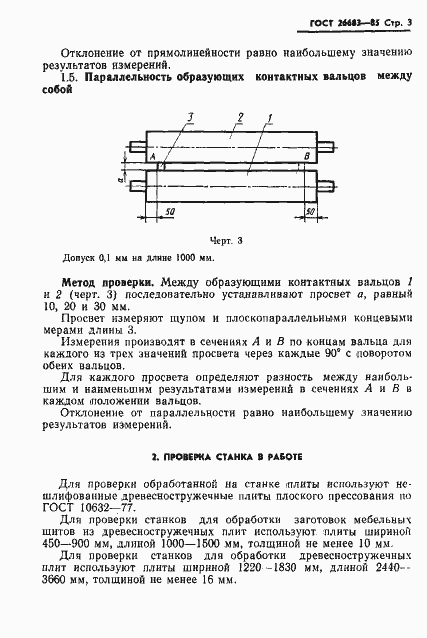 ГОСТ 26683—85 Стр. 3

Отклонение от прямолинейности равно наибольшему значению результатов измерений.

1.5. Параллельность образующих контактных вальцов между собой

3 2 1
A B
a
50 50

Черт. 3

Допуск 0,1 мм на длине 1000 мм.

Метод проверки. Между образующими контактных вальцов 1 и 2 (черт. 3) последовательно устанавливают просвет a, равный 10, 20 и 30 мм.

Просвет измеряют щупом и плоскопараллельными концевыми мерами длины 3.

Измерения производят в сечениях A и B по концам вальца для каждого из трех значений просвета через каждые 90° с поворотом обеих вальцов.

Для каждого просвета определяют разность между наибольшим и наименьшим результатами измерений в сечениях A и B в каждом положении вальцов.

Отклонение от параллельности равно наибольшему значению результатов измерений.

2. ПРОВЕРКА СТАНКА В РАБОТЕ

Для проверки обработанной на станке плиты используют нешлифованные древесностружечные плиты плоского прессования по ГОСТ 10632—77.

Для проверки станков для обработки заготовок мебельных щитов из древесностружечных плит используют плиты шириной 450—900 мм, длиной 1000—1500 мм, толщиной не менее 10 мм.

Для проверки станков для обработки древесностружечных плит используют плиты шириной 1220—1830 мм, длиной 2440—3660 мм, толщиной не менее 16 мм.